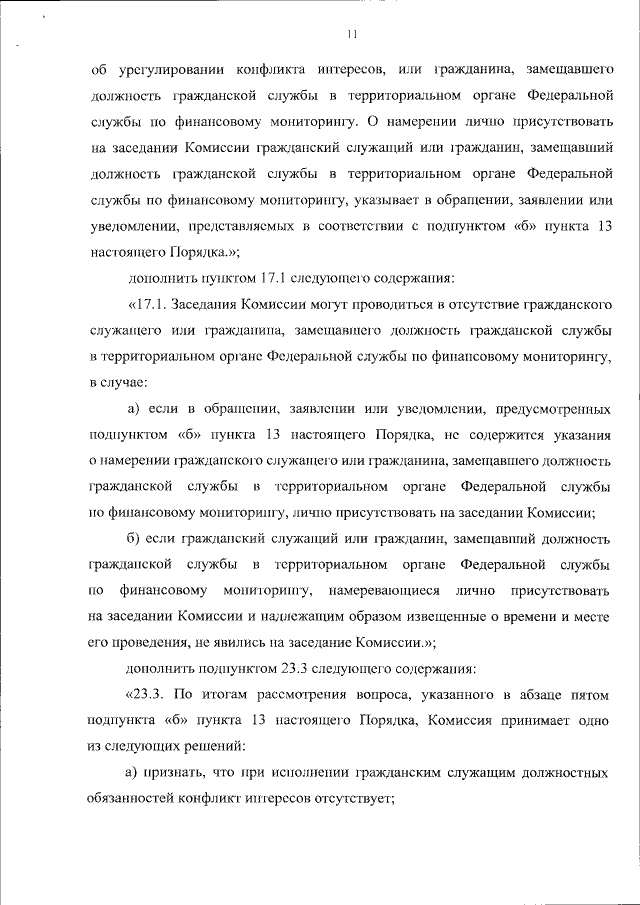 11

об урегулировании конфликта интересов, или гражданина, замещавшего должность гражданской службы в территориальном органе Федеральной службы по финансовому мониторингу. О намерении лично присутствовать на заседании Комиссии гражданский служащий или гражданин, замещавший должность гражданской службы в территориальном органе Федеральной службы по финансовому мониторингу, указывает в обращении, заявлении или уведомлении, представляемых в соответствии с подпунктом «б» пункта 13 настоящего Порядка.»;

дополнить пунктом 17.1 следующего содержания:

«17.1. Заседания Комиссии могут проводиться в отсутствие гражданского служащего или гражданина, замещавшего должность гражданской службы в территориальном органе Федеральной службы по финансовому мониторингу, в случае:

а) если в обращении, заявлении или уведомлении, предусмотренных подпунктом «б» пункта 13 настоящего Порядка, не содержится указания о намерении гражданского служащего или гражданина, замещавшего должность гражданской службы в территориальном органе Федеральной службы по финансовому мониторингу, лично присутствовать на заседании Комиссии;

б) если гражданский служащий или гражданин, замещавший должность гражданской службы в территориальном органе Федеральной службы по финансовому мониторингу, намеревающиеся лично присутствовать на заседании Комиссии и надлежащим образом извещенные о времени и месте его проведения, не явились на заседание Комиссии.»;

дополнить подпунктом 23.3 следующего содержания:

«23.3. По итогам рассмотрения вопроса, указанного в абзаце пятом подпункта «б» пункта 13 настоящего Порядка, Комиссия принимает одно из следующих решений:

а) признать, что при исполнении гражданским служащим должностных обязанностей конфликт интересов отсутствует;